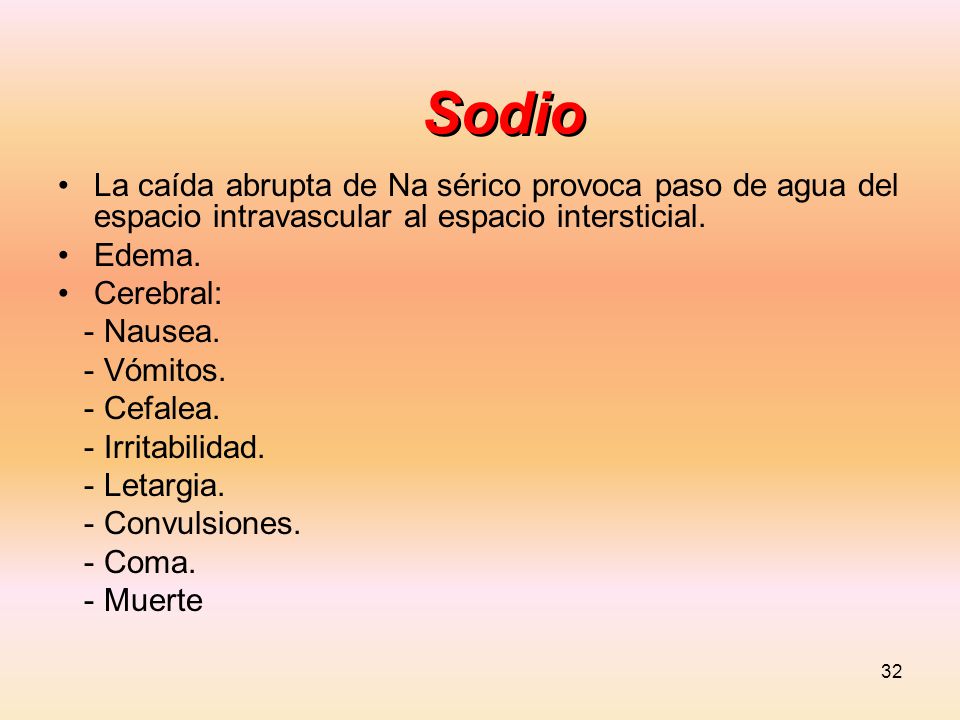 Sodio

• La caída abrupta de Na sérico provoca paso de agua del espacio intravascular al espacio intersticial.
• Edema.
• Cerebral:
- Nausea.
- Vómitos.
- Cefalea.
- Irritabilidad.
- Letargia.
- Convulsiones.
- Coma.
- Muerte

32